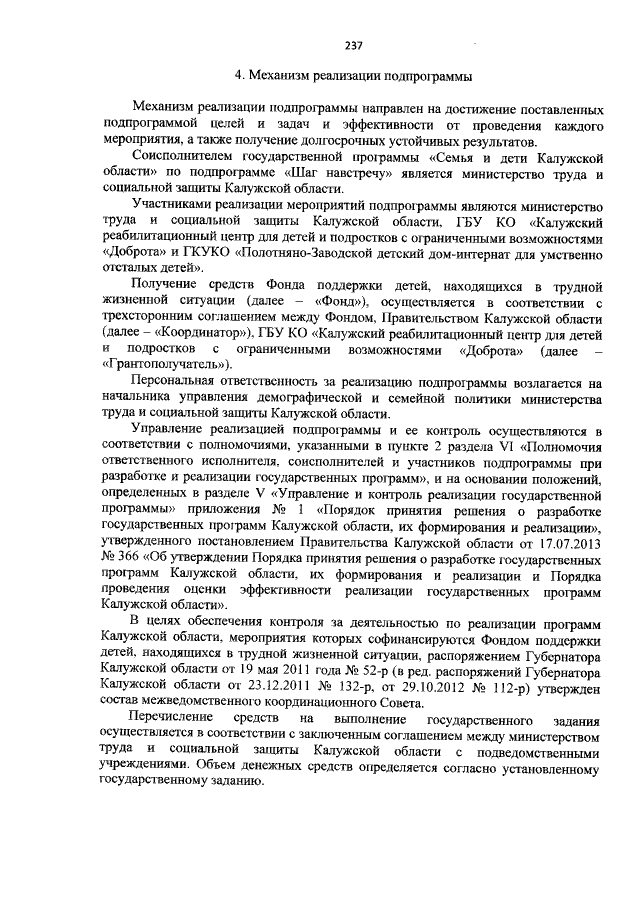 237

4. Механизм реализации подпрограммы

Механизм реализации подпрограммы направлен на достижение поставленных подпрограммой целей и задач и эффективности от проведения каждого мероприятия, а также получение долгосрочных устойчивых результатов.

Соисполнителем государственной программы «Семья и дети Калужской области» по подпрограмме «Шаг навстречу» является министерство труда и социальной защиты Калужской области.

Участниками реализации мероприятий подпрограммы являются министерство труда и социальной защиты Калужской области, ГБУ КО «Калужский реабилитационный центр для детей и подростков с ограниченными возможностями «Доброта» и ГКУКО «Полотняно-Заводской детский дом-интернат для умственно отсталых детей».

Получение средств Фонда поддержки детей, находящихся в трудной жизненной ситуации (далее – «Фонд»), осуществляется в соответствии с трехсторонним соглашением между Фондом, Правительством Калужской области (далее – «Координатор»), ГБУ КО «Калужский реабилитационный центр для детей и подростков с ограниченными возможностями «Доброта» (далее – «Грантополучатель»).

Персональная ответственность за реализацию подпрограммы возлагается на начальника управления демографической и семейной политики министерства труда и социальной защиты Калужской области.

Управление реализацией подпрограммы и ее контроль осуществляются в соответствии с полномочиями, указанными в пункте 2 раздела VI «Полномочия ответственного исполнителя, соисполнителей и участников подпрограммы при разработке и реализации государственных программ», и на основании положений, определенных в разделе V «Управление и контроль реализации государственной программы» приложения № 1 «Порядок принятия решения о разработке государственных программ Калужской области, их формирования и реализации», утвержденного постановлением Правительства Калужской области от 17.07.2013 № 366 «Об утверждении Порядка принятия решения о разработке государственных программ Калужской области, их формирования и реализации и Порядка проведения оценки эффективности реализации государственных программ Калужской области».

В целях обеспечения контроля за деятельностью по реализации программ Калужской области, мероприятия которых софинансируются Фондом поддержки детей, находящихся в трудной жизненной ситуации, распоряжением Губернатора Калужской области от 19 мая 2011 года № 52-р (в ред. распоряжений Губернатора Калужской области от 23.12.2011 № 132-р, от 29.10.2012 № 112-р) утвержден состав межведомственного координационного Совета.

Перечисление средств на выполнение государственного задания осуществляется в соответствии с заключенным соглашением между министерством труда и социальной защиты Калужской области с подведомственными учреждениями. Объем денежных средств определяется согласно установленному государственному заданию.